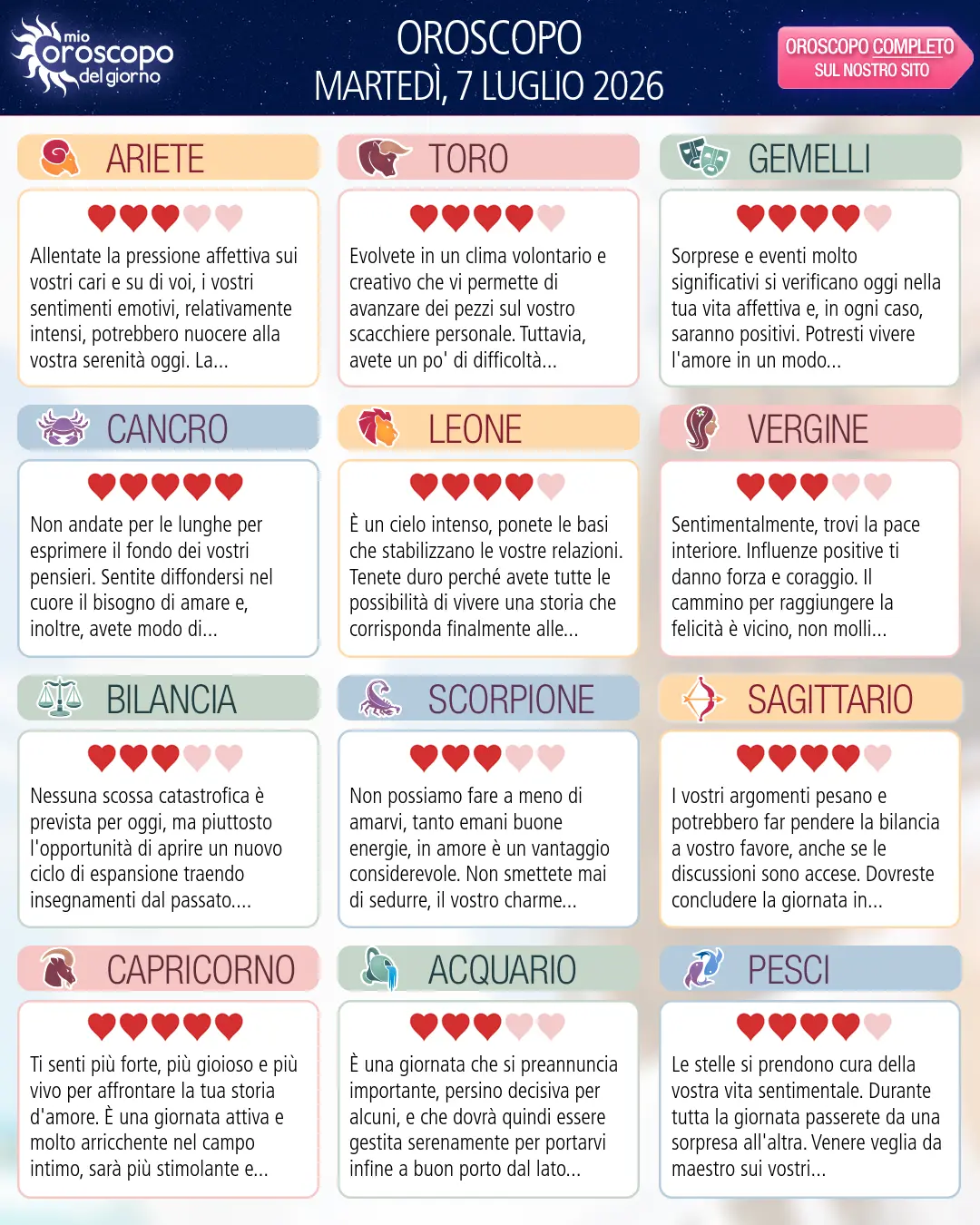 mio
oroscopo
del giorno

OROSCOPO
MARTEDÌ, 7 LUGLIO 2026

OROSCOPO COMPLETO
SUL NOSTRO SITO

ARIETE

Allentate la pressione affettiva sui vostri cari e su di voi, i vostri sentimenti emotivi, relativamente intensi, potrebbero nuocere alla vostra serenità oggi. La...

TORO

Evolvete in un clima volontario e creativo che vi permette di avanzare dei pezzi sul vostro scacchiere personale. Tuttavia, avete un po' di difficoltà...

GEMELLI

Sorprese e eventi molto significativi si verificano oggi nella tua vita affettiva e, in ogni caso, saranno positivi. Potresti vivere l'amore in un modo...

CANCRO

Non andate per le lunghe per esprimere il fondo dei vostri pensieri. Sentite diffondersi nel cuore il bisogno di amare e, inoltre, avete modo di...

LEONE

È un cielo intenso, ponete le basi che stabilizzano le vostre relazioni. Tenete duro perché avete tutte le possibilità di vivere una storia che corrisponda finalmente alle...

VERGINE

Sentimentalmente, trovi la pace interiore. Influenze positive ti danno forza e coraggio. Il cammino per raggiungere la felicità è vicino, non molli...

BILANCIA

Nessuna scossa catastrofica è prevista per oggi, ma piuttosto l'opportunità di aprire un nuovo ciclo di espansione traendo insegnamenti dal passato....

SCORPIONE

Non possiamo fare a meno di amarvi, tanto emani buone energie, in amore è un vantaggio considerevole. Non smettete mai di sedurre, il vostro charme...

SAGITTARIO

I vostri argomenti pesano e potrebbero far pendere la bilancia a vostro favore, anche se le discussioni sono accese. Dovreste concludere la giornata in...

CAPRICORNO

Ti senti più forte, più gioioso e più vivo per affrontare la tua storia d'amore. È una giornata attiva e molto arricchente nel campo intimo, sarà più stimolante e...

ACQUARIO

È una giornata che si preannuncia importante, persino decisiva per alcuni, e che dovrà quindi essere gestita serenamente per portarvi infine a buon porto dal lato...

PESCI

Le stelle si prendono cura della vostra vita sentimentale. Durante tutta la giornata passerete da una sorpresa all'altra. Venere veglia da maestro sui vostri...